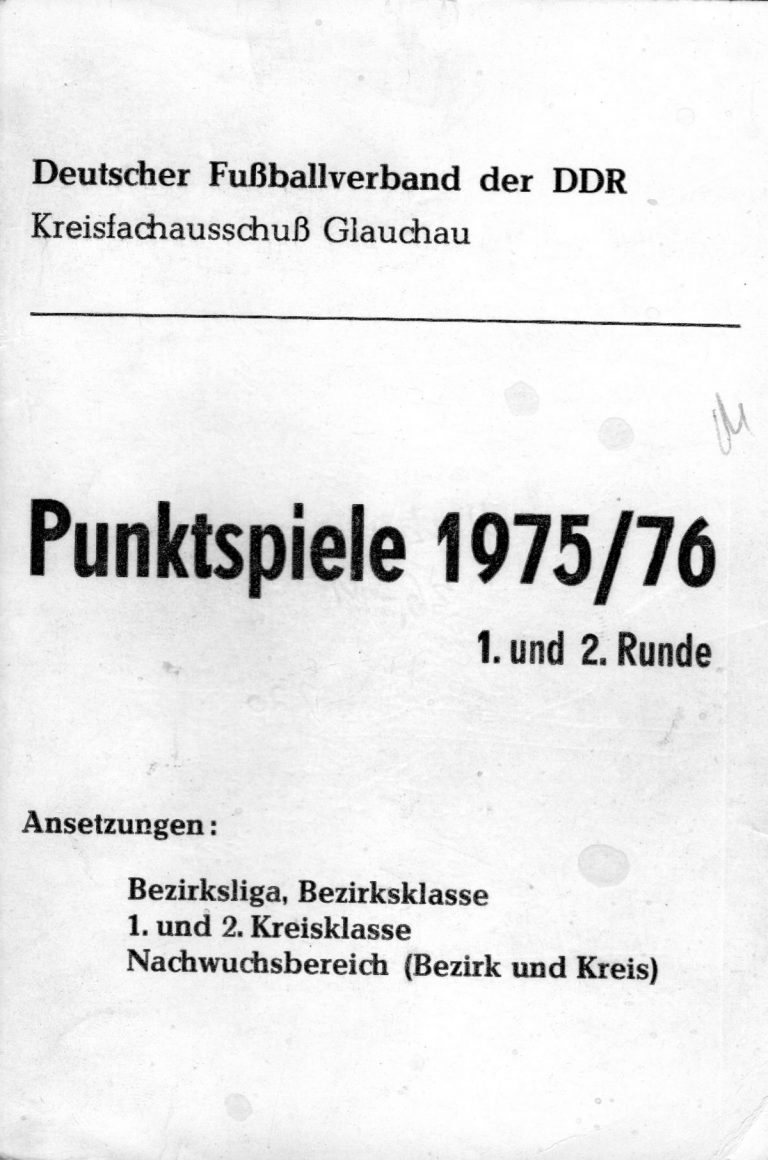 Deutscher Fußballverband der DDR
Kreisfachausschuß Glauchau

Punktspiele 1975/76
1. und 2. Runde

Ansetzungen:

Bezirksliga, Bezirksklasse
1. und 2. Kreisklasse
Nachwuchsbereich (Bezirk und Kreis)